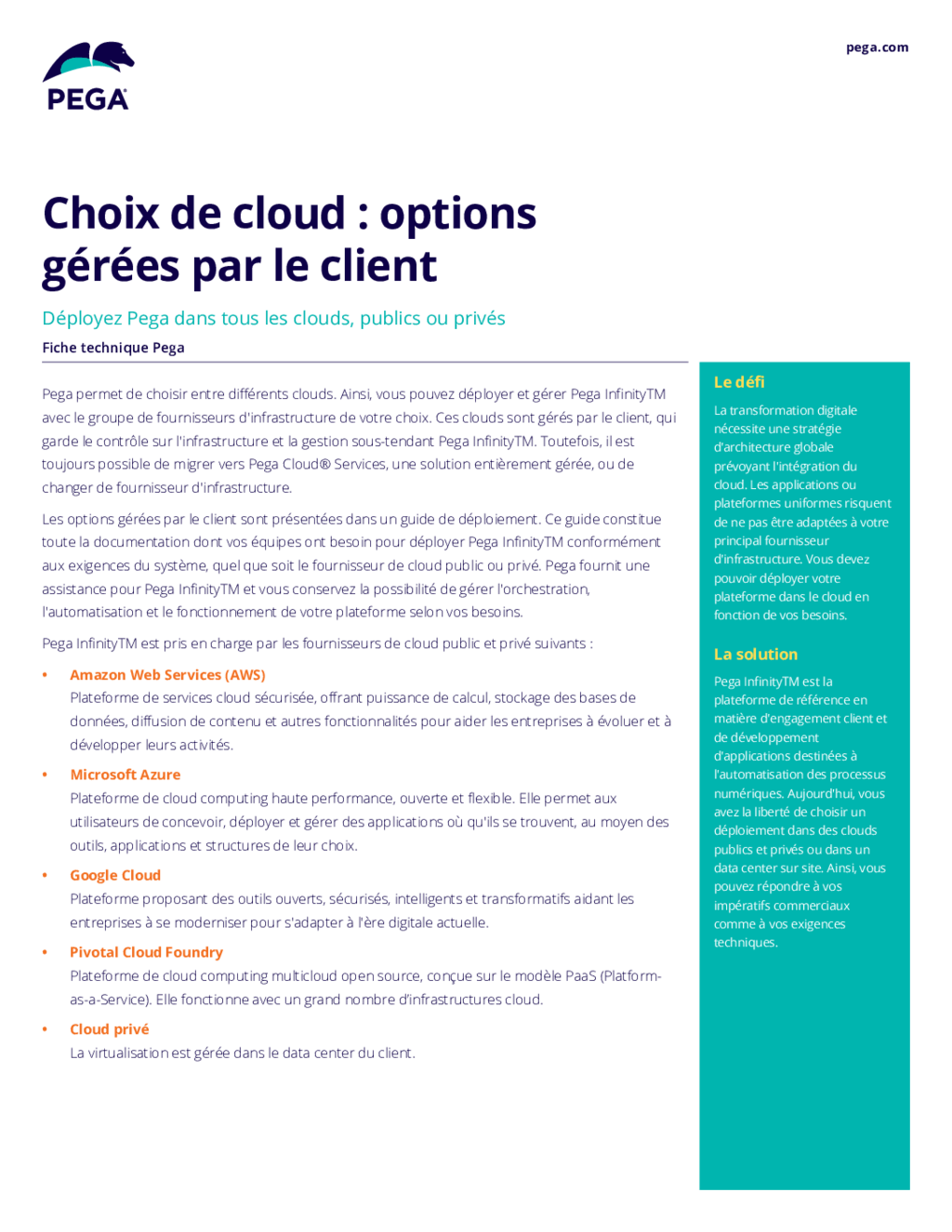 PEGA

pega.com

Choix de cloud : options gérées par le client

Déployez Pega dans tous les clouds, publics ou privés

Fiche technique Pega

Pega permet de choisir entre différents clouds. Ainsi, vous pouvez déployer et gérer Pega InfinityTM avec le groupe de fournisseurs d'infrastructure de votre choix. Ces clouds sont gérés par le client, qui garde le contrôle sur l'infrastructure et la gestion sous-tendant Pega InfinityTM. Toutefois, il est toujours possible de migrer vers Pega Cloud® Services, une solution entièrement gérée, ou de changer de fournisseur d'infrastructure.

Les options gérées par le client sont présentées dans un guide de déploiement. Ce guide constitue toute la documentation dont vos équipes ont besoin pour déployer Pega InfinityTM conformément aux exigences du système, quel que soit le fournisseur de cloud public ou privé. Pega fournit une assistance pour Pega InfinityTM et vous conservez la possibilité de gérer l'orchestration, l'automatisation et le fonctionnement de votre plateforme selon vos besoins.

Pega InfinityTM est pris en charge par les fournisseurs de cloud public et privé suivants :

• Amazon Web Services (AWS)
Plateforme de services cloud sécurisée, offrant puissance de calcul, stockage des bases de données, diffusion de contenu et autres fonctionnalités pour aider les entreprises à évoluer et à développer leurs activités.

• Microsoft Azure
Plateforme de cloud computing haute performance, ouverte et flexible. Elle permet aux utilisateurs de concevoir, déployer et gérer des applications où qu'ils se trouvent, au moyen des outils, applications et structures de leur choix.

• Google Cloud
Plateforme proposant des outils ouverts, sécurisés, intelligents et transformatifs aidant les entreprises à se moderniser pour s'adapter à l'ère digitale actuelle.

• Pivotal Cloud Foundry
Plateforme de cloud computing multicloud open source, conçue sur le modèle PaaS (Platform-as-a-Service). Elle fonctionne avec un grand nombre d'infrastructures cloud.

• Cloud privé
La virtualisation est gérée dans le data center du client.

Le défi

La transformation digitale nécessite une stratégie d'architecture globale prévoyant l'intégration du cloud. Les applications ou plateformes uniformes risquent de ne pas être adaptées à votre principal fournisseur d'infrastructure. Vous devez pouvoir déployer votre plateforme dans le cloud en fonction de vos besoins.

La solution

Pega InfinityTM est la plateforme de référence en matière d'engagement client et de développement d'applications destinées à l'automatisation des processus numériques. Aujourd'hui, vous avez la liberté de choisir un déploiement dans des clouds publics et privés ou dans un data center sur site. Ainsi, vous pouvez répondre à vos impératifs commerciaux comme à vos exigences techniques.